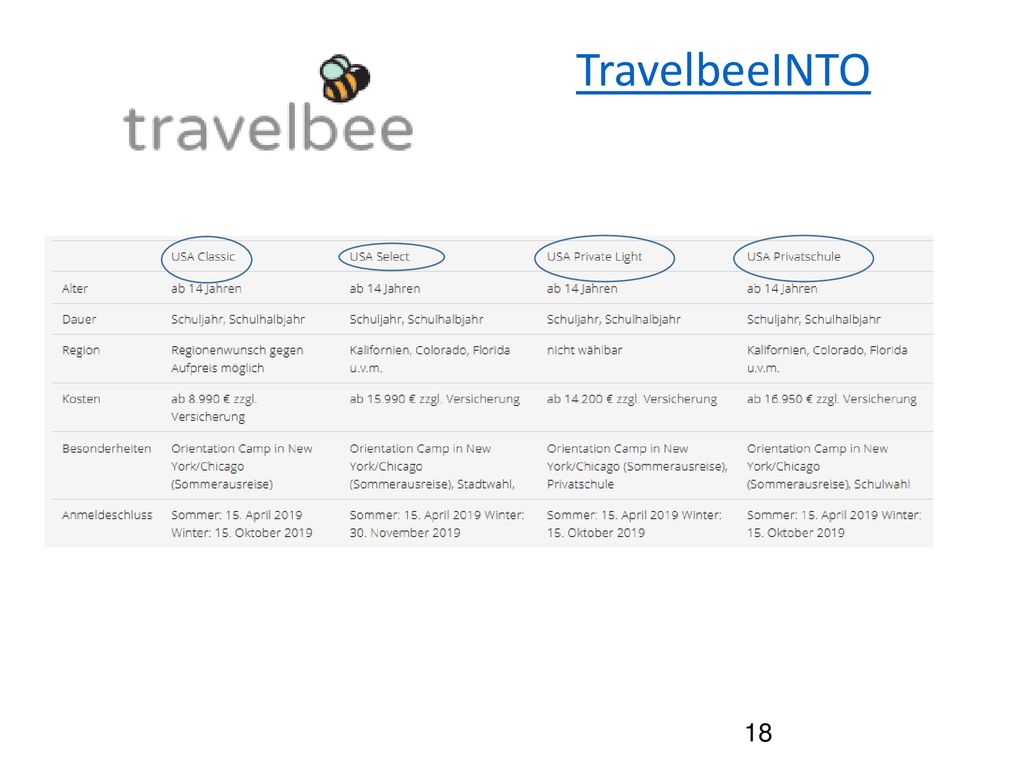 travelbee

TravelbeeINTO

| | USA Classic | USA Select | USA Private Light | USA Privatschule |
|---|---|---|---|---|
| Alter | ab 14 Jahren | ab 14 Jahren | ab 14 Jahren | ab 14 Jahren |
| Dauer | Schuljahr, Schulhalbjahr | Schuljahr, Schulhalbjahr | Schuljahr, Schulhalbjahr | Schuljahr, Schulhalbjahr |
| Region | Regionenwunsch gegen Aufpreis möglich | Kalifornien, Colorado, Florida u.v.m. | nicht wählbar | Kalifornien, Colorado, Florida u.v.m. |
| Kosten | ab 8.990 € zzgl. Versicherung | ab 15.990 € zzgl. Versicherung | ab 14.200 € zzgl. Versicherung | ab 16.950 € zzgl. Versicherung |
| Besonderheiten | Orientation Camp in New York/Chicago (Sommerausreise) | Orientation Camp in New York/Chicago (Sommerausreise), Stadtwahl, | Orientation Camp in New York/Chicago (Sommerausreise), Privatschule | Orientation Camp in New York/Chicago (Sommerausreise), Schulwahl |
| Anmeldeschluss | Sommer: 15. April 2019 Winter: 15. Oktober 2019 | Sommer: 15. April 2019 Winter: 30. November 2019 | Sommer: 15. April 2019 Winter: 15. Oktober 2019 | Sommer: 15. April 2019 Winter: 15. Oktober 2019 |

18